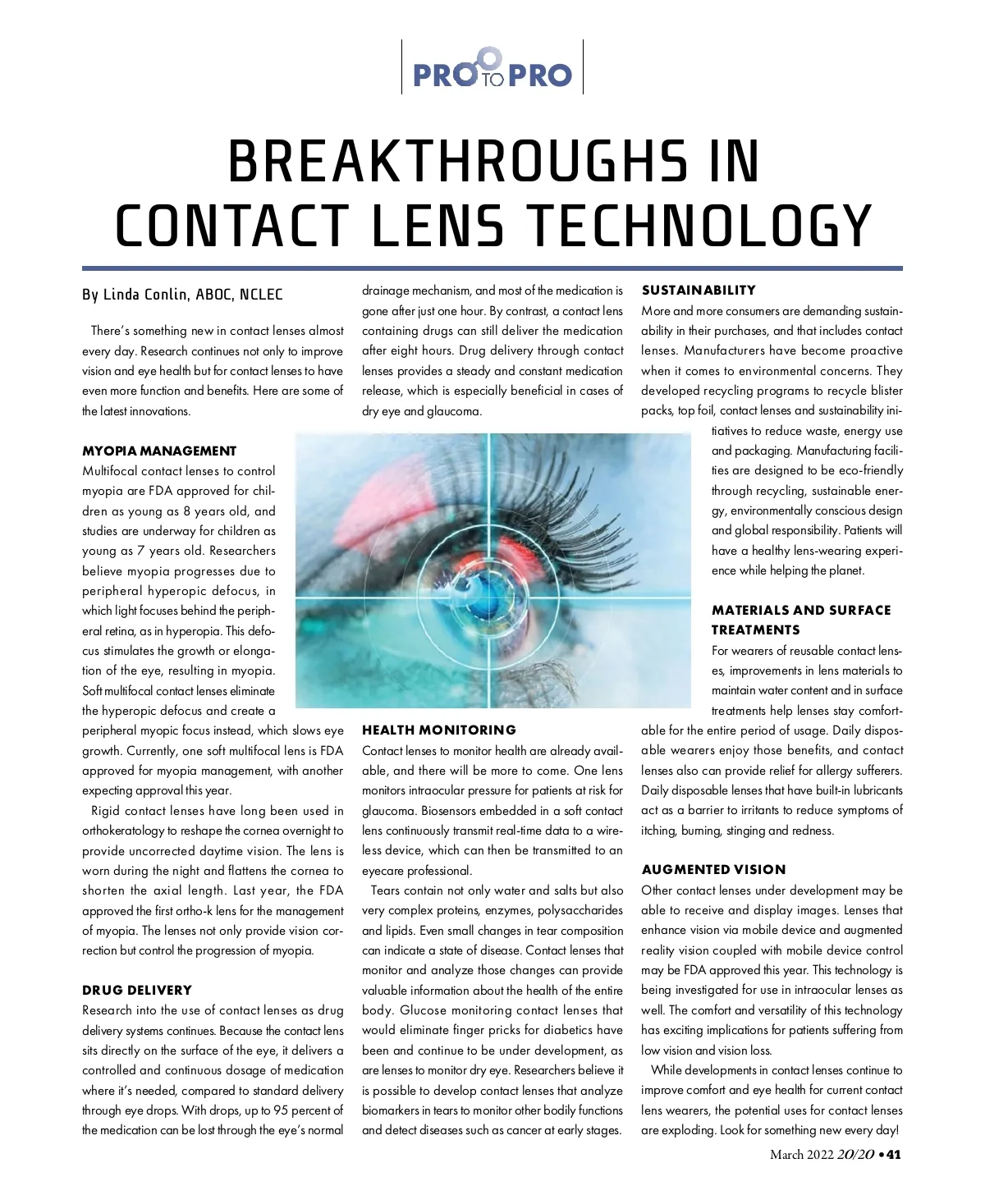 PRO TO PRO

BREAKTHROUGHS IN CONTACT LENS TECHNOLOGY

By Linda Conlin, ABOC, NCLEC

There's something new in contact lenses almost every day. Research continues not only to improve vision and eye health but for contact lenses to have even more function and benefits. Here are some of the latest innovations.

MYOPIA MANAGEMENT
Multifocal contact lenses to control myopia are FDA approved for children as young as 8 years old, and studies are underway for children as young as 7 years old. Researchers believe myopia progresses due to peripheral hyperopic defocus, in which light focuses behind the peripheral retina, as in hyperopia. This defocus stimulates the growth or elongation of the eye, resulting in myopia. Soft multifocal contact lenses eliminate the hyperopic defocus and create a peripheral myopic focus instead, which slows eye growth. Currently, one soft multifocal lens is FDA approved for myopia management, with another expecting approval this year.

Rigid contact lenses have long been used in orthokeratology to reshape the cornea overnight to provide uncorrected daytime vision. The lens is worn during the night and flattens the cornea to shorten the axial length. Last year, the FDA approved the first ortho-k lens for the management of myopia. The lenses not only provide vision correction but control the progression of myopia.

DRUG DELIVERY
Research into the use of contact lenses as drug delivery systems continues. Because the contact lens sits directly on the surface of the eye, it delivers a controlled and continuous dosage of medication where it's needed, compared to standard delivery through eye drops. With drops, up to 95 percent of the medication can be lost through the eye's normal drainage mechanism, and most of the medication is gone after just one hour. By contrast, a contact lens containing drugs can still deliver the medication after eight hours. Drug delivery through contact lenses provides a steady and constant medication release, which is especially beneficial in cases of dry eye and glaucoma.

HEALTH MONITORING
Contact lenses to monitor health are already available, and there will be more to come. One lens monitors intraocular pressure for patients at risk for glaucoma. Biosensors embedded in a soft contact lens continuously transmit real-time data to a wireless device, which can then be transmitted to an eyecare professional.

Tears contain not only water and salts but also very complex proteins, enzymes, polysaccharides and lipids. Even small changes in tear composition can indicate a state of disease. Contact lenses that monitor and analyze those changes can provide valuable information about the health of the entire body. Glucose monitoring contact lenses that would eliminate finger pricks for diabetics have been and continue to be under development, as are lenses to monitor dry eye. Researchers believe it is possible to develop contact lenses that analyze biomarkers in tears to monitor other bodily functions and detect diseases such as cancer at early stages.

SUSTAINABILITY
More and more consumers are demanding sustainability in their purchases, and that includes contact lenses. Manufacturers have become proactive when it comes to environmental concerns. They developed recycling programs to recycle blister packs, top foil, contact lenses and sustainability initiatives to reduce waste, energy use and packaging. Manufacturing facilities are designed to be eco-friendly through recycling, sustainable energy, environmentally conscious design and global responsibility. Patients will have a healthy lens-wearing experience while helping the planet.

MATERIALS AND SURFACE TREATMENTS
For wearers of reusable contact lenses, improvements in lens materials to maintain water content and in surface treatments help lenses stay comfortable for the entire period of usage. Daily disposable wearers enjoy those benefits, and contact lenses also can provide relief for allergy sufferers. Daily disposable lenses that have built-in lubricants act as a barrier to irritants to reduce symptoms of itching, burning, stinging and redness.

AUGMENTED VISION
Other contact lenses under development may be able to receive and display images. Lenses that enhance vision via mobile device and augmented reality vision coupled with mobile device control may be FDA approved this year. This technology is being investigated for use in intraocular lenses as well. The comfort and versatility of this technology has exciting implications for patients suffering from low vision and vision loss.

While developments in contact lenses continue to improve comfort and eye health for current contact lens wearers, the potential uses for contact lenses are exploding. Look for something new every day!

March 2022 20/20 • 41